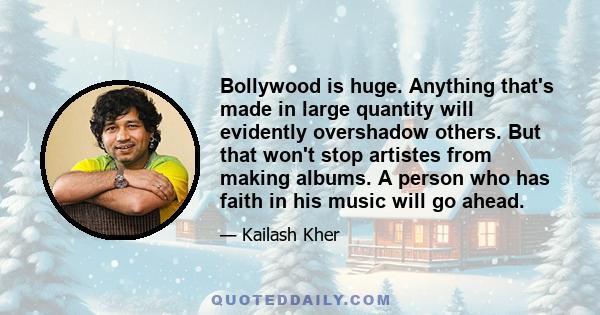 Bollywood is huge. Anything that's made in large quantity will evidently overshadow others. But that won't stop artistes from making albums. A person who has faith in his music will go ahead.

— Kailash Kher

QUOTEDDAILY.COM